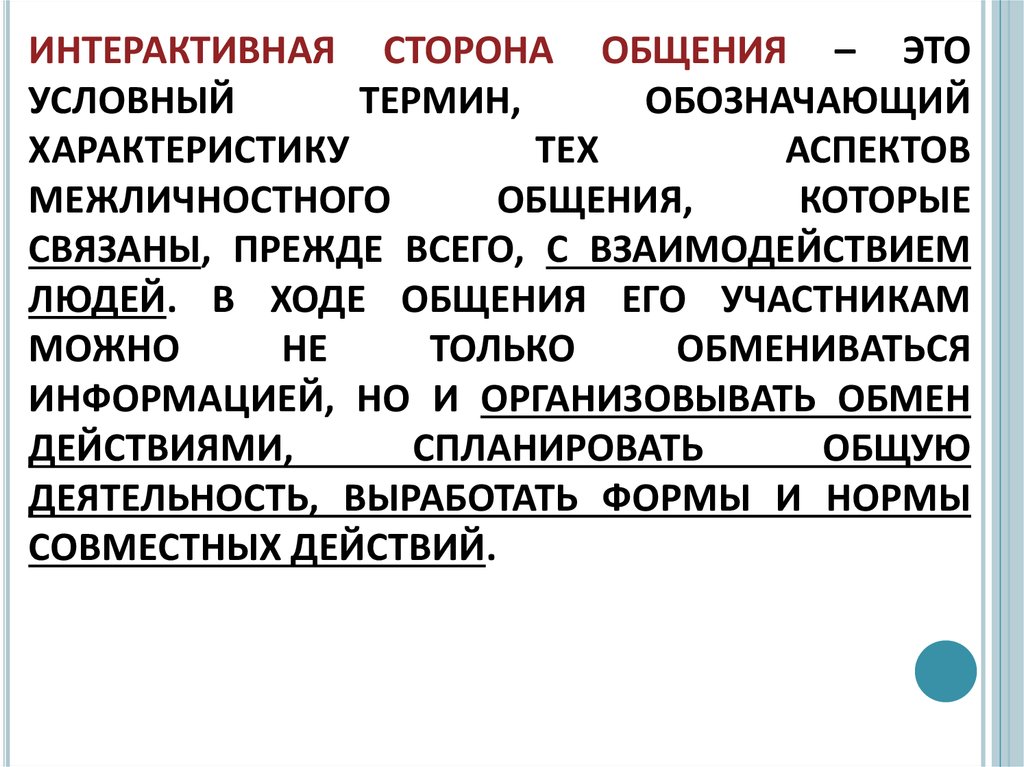 ИНТЕРАКТИВНАЯ СТОРОНА ОБЩЕНИЯ – ЭТО УСЛОВНЫЙ ТЕРМИН, ОБОЗНАЧАЮЩИЙ ХАРАКТЕРИСТИКУ ТЕХ АСПЕКТОВ МЕЖЛИЧНОСТНОГО ОБЩЕНИЯ, КОТОРЫЕ СВЯЗАНЫ, ПРЕЖДЕ ВСЕГО, С ВЗАИМОДЕЙСТВИЕМ ЛЮДЕЙ. В ХОДЕ ОБЩЕНИЯ ЕГО УЧАСТНИКАМ МОЖНО НЕ ТОЛЬКО ОБМЕНИВАТЬСЯ ИНФОРМАЦИЕЙ, НО И ОРГАНИЗОВЫВАТЬ ОБМЕН ДЕЙСТВИЯМИ, СПЛАНИРОВАТЬ ОБЩУЮ ДЕЯТЕЛЬНОСТЬ, ВЫРАБОТАТЬ ФОРМЫ И НОРМЫ СОВМЕСТНЫХ ДЕЙСТВИЙ.